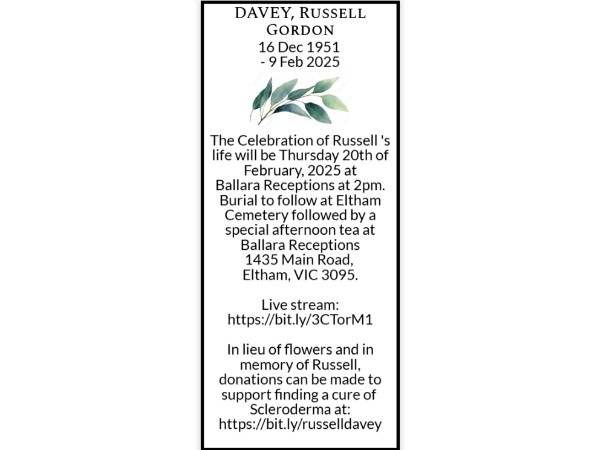 DAVEY, Russell Gordon
16 Dec 1951
- 9 Feb 2025

The Celebration of Russell 's life will be Thursday 20th of February, 2025 at Ballara Receptions at 2pm. Burial to follow at Eltham Cemetery followed by a special afternoon tea at Ballara Receptions
1435 Main Road,
Eltham, VIC 3095.

Live stream:
https://bit.ly/3CTorM1

In lieu of flowers and in memory of Russell, donations can be made to support finding a cure of Scleroderma at:
https://bit.ly/russelldavey